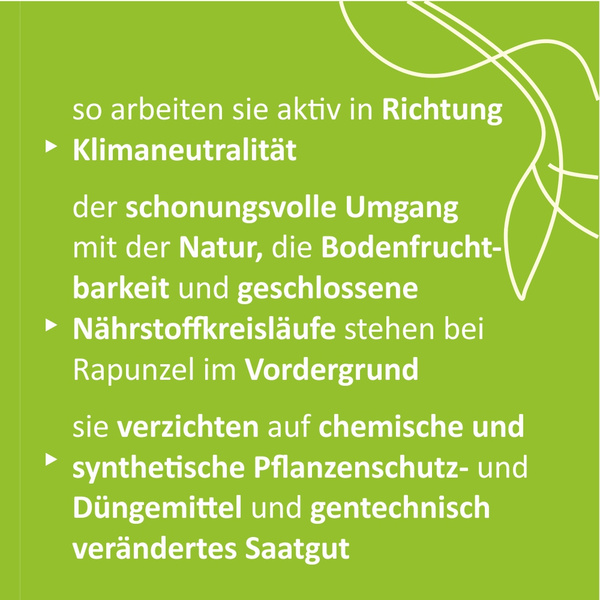 ▸ so arbeiten sie aktiv in Richtung Klimaneutralität

▸ der schonungsvolle Umgang mit der Natur, die Bodenfruchtbarkeit und geschlossene Nährstoffkreisläufe stehen bei Rapunzel im Vordergrund

▸ sie verzichten auf chemische und synthetische Pflanzenschutz- und Düngemittel und gentechnisch verändertes Saatgut